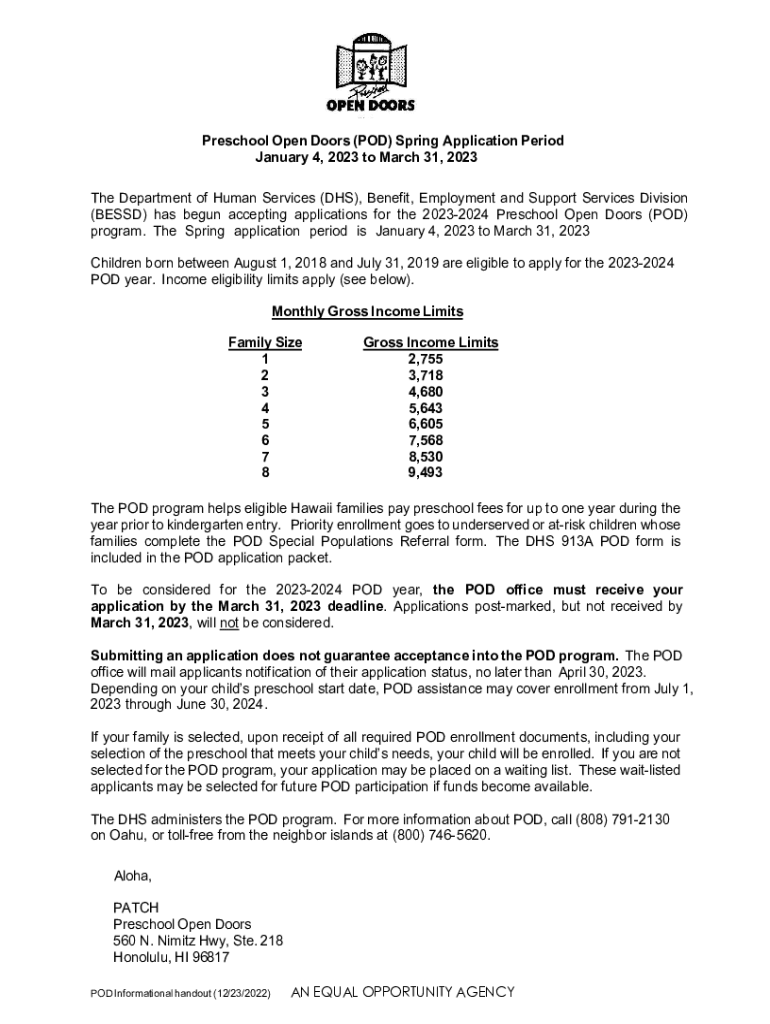 Preschool
OPEN DOORS

Preschool Open Doors (POD) Spring Application Period
January 4, 2023 to March 31, 2023

The Department of Human Services (DHS), Benefit, Employment and Support Services Division (BESSD) has begun accepting applications for the 2023-2024 Preschool Open Doors (POD) program. The Spring application period is January 4, 2023 to March 31, 2023

Children born between August 1, 2018 and July 31, 2019 are eligible to apply for the 2023-2024 POD year. Income eligibility limits apply (see below).

Monthly Gross Income Limits

| Family Size | Gross Income Limits |
|---|---|
| 1 | 2,755 |
| 2 | 3,718 |
| 3 | 4,680 |
| 4 | 5,643 |
| 5 | 6,605 |
| 6 | 7,568 |
| 7 | 8,530 |
| 8 | 9,493 |

The POD program helps eligible Hawaii families pay preschool fees for up to one year during the year prior to kindergarten entry. Priority enrollment goes to underserved or at-risk children whose families complete the POD Special Populations Referral form. The DHS 913A POD form is included in the POD application packet.

To be considered for the 2023-2024 POD year, the POD office must receive your application by the March 31, 2023 deadline. Applications post-marked, but not received by March 31, 2023, will not be considered.

Submitting an application does not guarantee acceptance into the POD program. The POD office will mail applicants notification of their application status, no later than April 30, 2023. Depending on your child's preschool start date, POD assistance may cover enrollment from July 1, 2023 through June 30, 2024.

If your family is selected, upon receipt of all required POD enrollment documents, including your selection of the preschool that meets your child's needs, your child will be enrolled. If you are not selected for the POD program, your application may be placed on a waiting list. These wait-listed applicants may be selected for future POD participation if funds become available.

The DHS administers the POD program. For more information about POD, call (808) 791-2130 on Oahu, or toll-free from the neighbor islands at (800) 746-5620.

Aloha,

PATCH
Preschool Open Doors
560 N. Nimitz Hwy, Ste. 218
Honolulu, HI 96817

POD Informational handout (12/23/2022) AN EQUAL OPPORTUNITY AGENCY